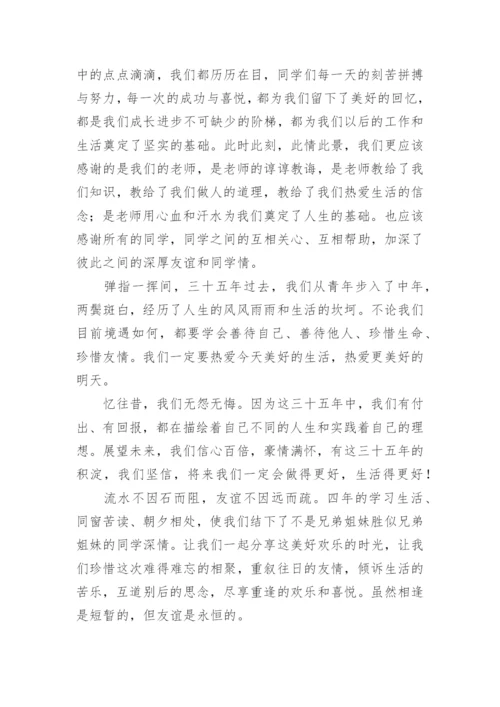 中的点点滴滴，我们都历历在目，同学们每一天的刻苦拼搏与努力，每一次的成功与喜悦，都为我们留下了美好的回忆，都是我们成长进步不可缺少的阶梯，都为我们以后的工作和生活奠定了坚实的基础。此时此刻，此情此景，我们更应该感谢的是我们的老师，是老师的谆谆教诲，是老师教给了我们知识，教给了我们做人的道理，教给了我们热爱生活的信念；是老师用心血和汗水为我们奠定了人生的基础。也应该感谢所有的同学，同学之间的互相关心、互相帮助，加深了彼此之间的深厚友谊和同学情。

弹指一挥间，三十五年过去，我们从青年步入了中年，两鬓斑白，经历了人生的风风雨雨和生活的坎坷。不论我们目前境遇如何，都要学会善待自己、善待他人、珍惜生命、珍惜友情。我们一定要热爱今天美好的生活，热爱更美好的明天。

忆往昔，我们无怨无悔。因为这三十五年中，我们有付出、有回报，都在描绘着自己不同的人生和实践着自己的理想。展望未来，我们信心百倍，豪情满怀，有这三十五年的积淀，我们坚信，将来我们一定会做得更好，生活得更好！

流水不因石而阻，友谊不因远而疏。四年的学习生活、同窗苦读、朝夕相处，使我们结下了不是兄弟姐妹胜似兄弟姐妹的同学深情。让我们一起分享这美好欢乐的时光，让我们珍惜这次难得难忘的相聚，重叙往日的友情，倾诉生活的苦乐，互道别后的思念，尽享重逢的欢乐和喜悦。虽然相逢是短暂的，但友谊是永恒的。